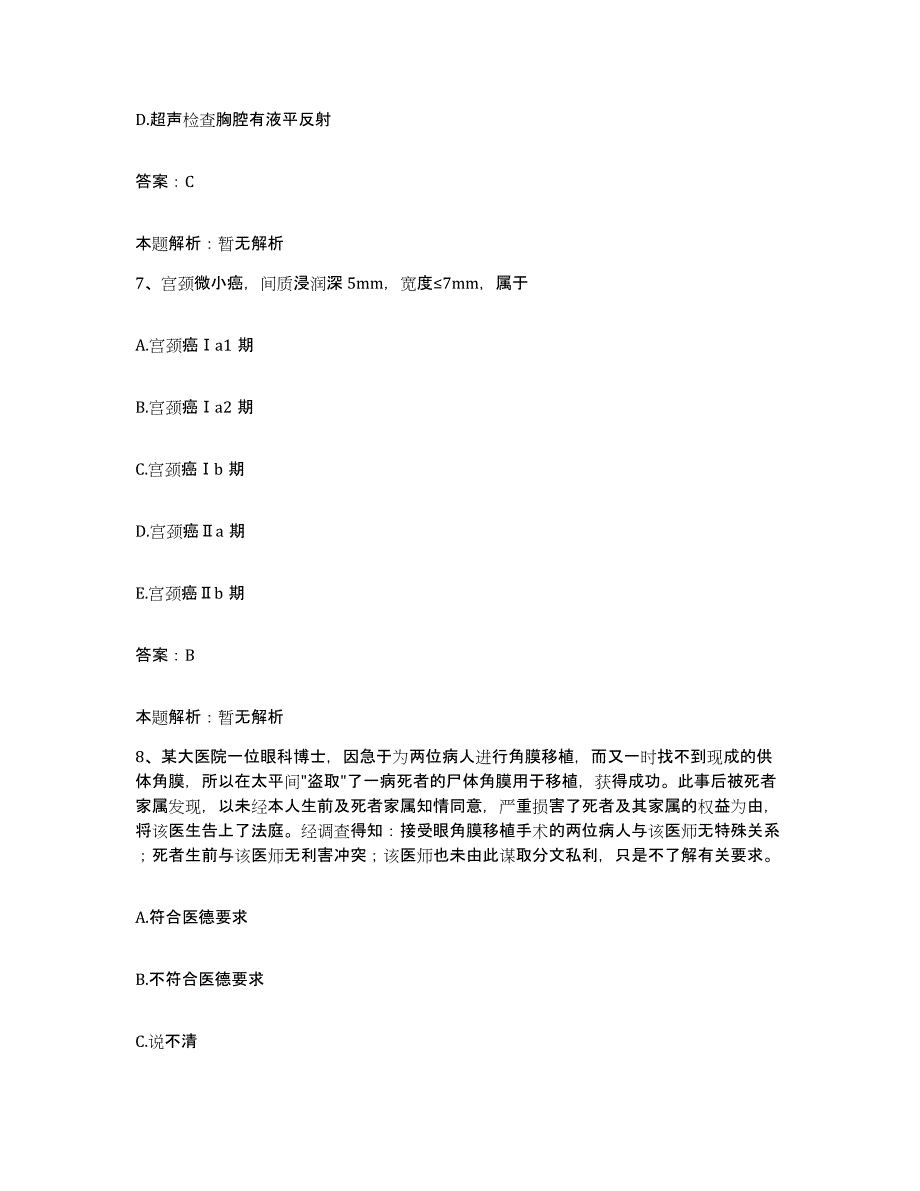 D.超声检查胸腔有液平反射

答案：C

本题解析：暂无解析

7、宫颈微小癌，间质浸润深 5mm，宽度≤7mm，属于

A.宫颈癌Ⅰa1 期

B.宫颈癌Ⅰa2 期

C.宫颈癌Ⅰb 期

D.宫颈癌Ⅱa 期

E.宫颈癌Ⅱb 期

答案：B

本题解析：暂无解析

8、某大医院一位眼科博士，因急于为两位病人进行角膜移植，而又一时找不到现成的供体角膜，所以在太平间"盗取"了一病死者的尸体角膜用于移植，获得成功。此事后被死者家属发现，以未经本人生前及死者家属知情同意，严重损害了死者及其家属的权益为由，将该医生告上了法庭。经调查得知：接受眼角膜移植手术的两位病人与该医师无特殊关系；死者生前与该医师无利害冲突；该医师也未由此谋取分文私利，只是不了解有关要求。

A.符合医德要求

B.不符合医德要求

C.说不清